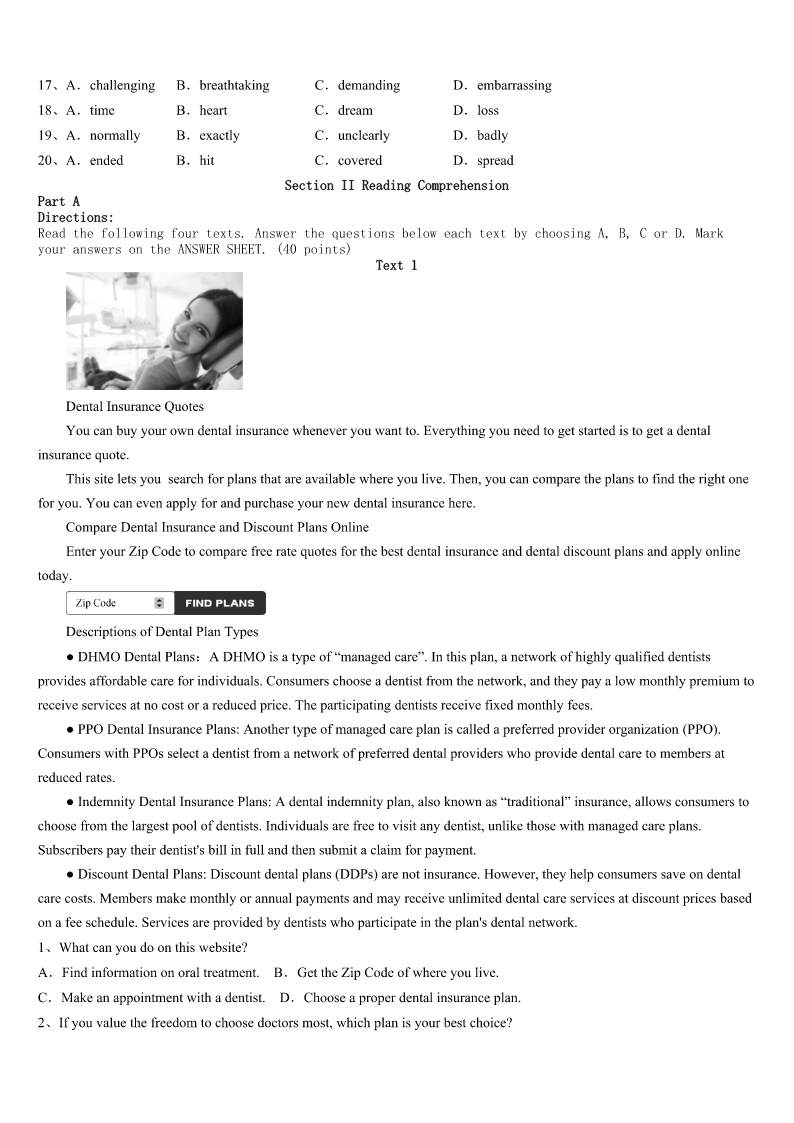 17、A．challenging　B．breathtaking　C．demanding　D．embarrassing
18、A．time　B．heart　C．dream　D．loss
19、A．normally　B．exactly　C．unclearly　D．badly
20、A．ended　B．hit　C．covered　D．spread

Section II Reading Comprehension

Part A
Directions:
Read the following four texts. Answer the questions below each text by choosing A, B, C or D. Mark your answers on the ANSWER SHEET. (40 points)

Text 1

Dental Insurance Quotes

You can buy your own dental insurance whenever you want to. Everything you need to get started is to get a dental insurance quote.

This site lets you search for plans that are available where you live. Then, you can compare the plans to find the right one for you. You can even apply for and purchase your new dental insurance here.

Compare Dental Insurance and Discount Plans Online

Enter your Zip Code to compare free rate quotes for the best dental insurance and dental discount plans and apply online today.

Zip Code FIND PLANS

Descriptions of Dental Plan Types

● DHMO Dental Plans：A DHMO is a type of “managed care”. In this plan, a network of highly qualified dentists provides affordable care for individuals. Consumers choose a dentist from the network, and they pay a low monthly premium to receive services at no cost or a reduced price. The participating dentists receive fixed monthly fees.

● PPO Dental Insurance Plans: Another type of managed care plan is called a preferred provider organization (PPO). Consumers with PPOs select a dentist from a network of preferred dental providers who provide dental care to members at reduced rates.

● Indemnity Dental Insurance Plans: A dental indemnity plan, also known as “traditional” insurance, allows consumers to choose from the largest pool of dentists. Individuals are free to visit any dentist, unlike those with managed care plans. Subscribers pay their dentist's bill in full and then submit a claim for payment.

● Discount Dental Plans: Discount dental plans (DDPs) are not insurance. However, they help consumers save on dental care costs. Members make monthly or annual payments and may receive unlimited dental care services at discount prices based on a fee schedule. Services are provided by dentists who participate in the plan's dental network.

1、What can you do on this website?
A．Find information on oral treatment.　B．Get the Zip Code of where you live.
C．Make an appointment with a dentist.　D．Choose a proper dental insurance plan.
2、If you value the freedom to choose doctors most, which plan is your best choice?